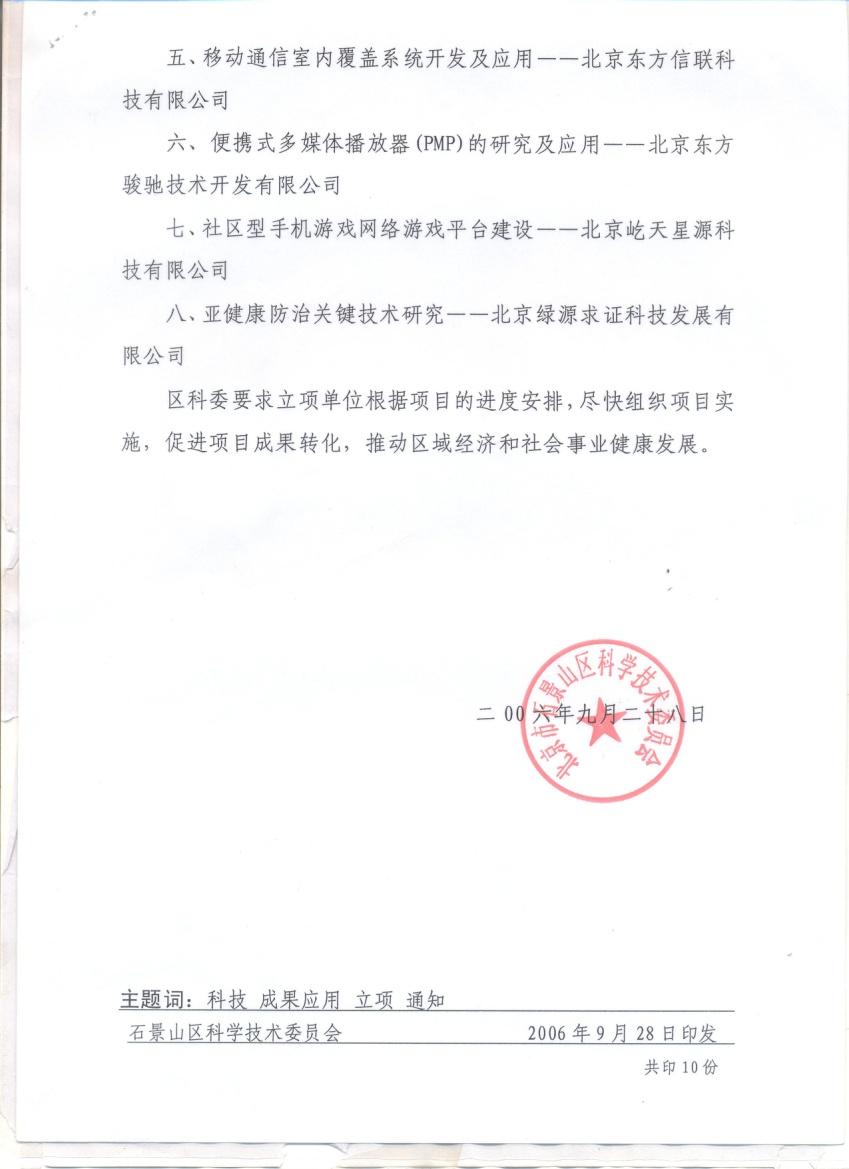 五、移动通信室内覆盖系统开发及应用——北京东方信联科技有限公司

六、便携式多媒体播放器(PMP)的研究及应用——北京东方骏驰技术开发有限公司

七、社区型手机游戏网络游戏平台建设——北京屹天星源科技有限公司

八、亚健康防治关键技术研究——北京绿源求证科技发展有限公司

区科委要求立项单位根据项目的进度安排，尽快组织项目实施，促进项目成果转化，推动区域经济和社会事业健康发展。

北京市石景山区科学技术委员会

二00六年九月二十八日

主题词：科技 成果应用 立项 通知

石景山区科学技术委员会 2006年9月28日印发

共印10份